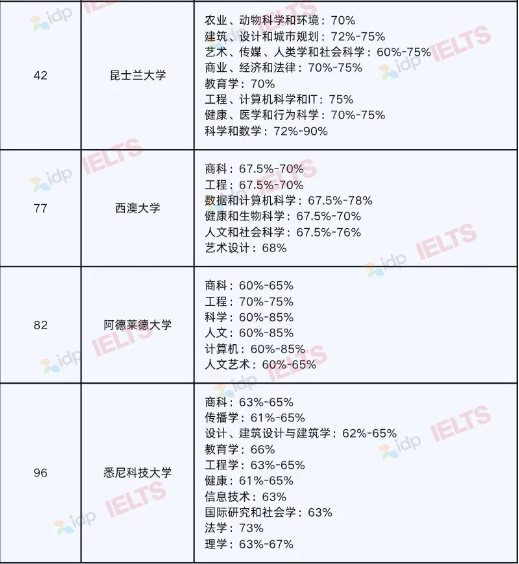 | | | |
|---|---|---|
| 42 | 昆士兰大学 | 农业、动物科学和环境：70%<br>建筑、设计和城市规划：72%-75%<br>艺术、传媒、人类学和社会科学：60%-75%<br>商业、经济和法律：70%-75%<br>教育学：70%<br>工程、计算机科学和IT：75%<br>健康、医学和行为科学：70%-75%<br>科学和数学：72%-90% |
| 77 | 西澳大学 | 商科：67.5%-70%<br>工程：67.5%-70%<br>数据和计算机科学：67.5%-78%<br>健康和生物科学：67.5%-70%<br>人文和社会科学：67.5%-76%<br>艺术设计：68% |
| 82 | 阿德莱德大学 | 商科：60%-65%<br>工程：70%-75%<br>科学：60%-85%<br>人文：60%-85%<br>计算机：60%-85%<br>人文艺术：60%-65% |
| 96 | 悉尼科技大学 | 商科：63%-65%<br>传播学：61%-65%<br>设计、建筑设计与建筑学：62%-65%<br>教育学：66%<br>工程学：63%-65%<br>健康：61%-65%<br>信息技术：63%<br>国际研究和社会学：63%<br>法学：73%<br>理学：63%-67% |

idp IELTS